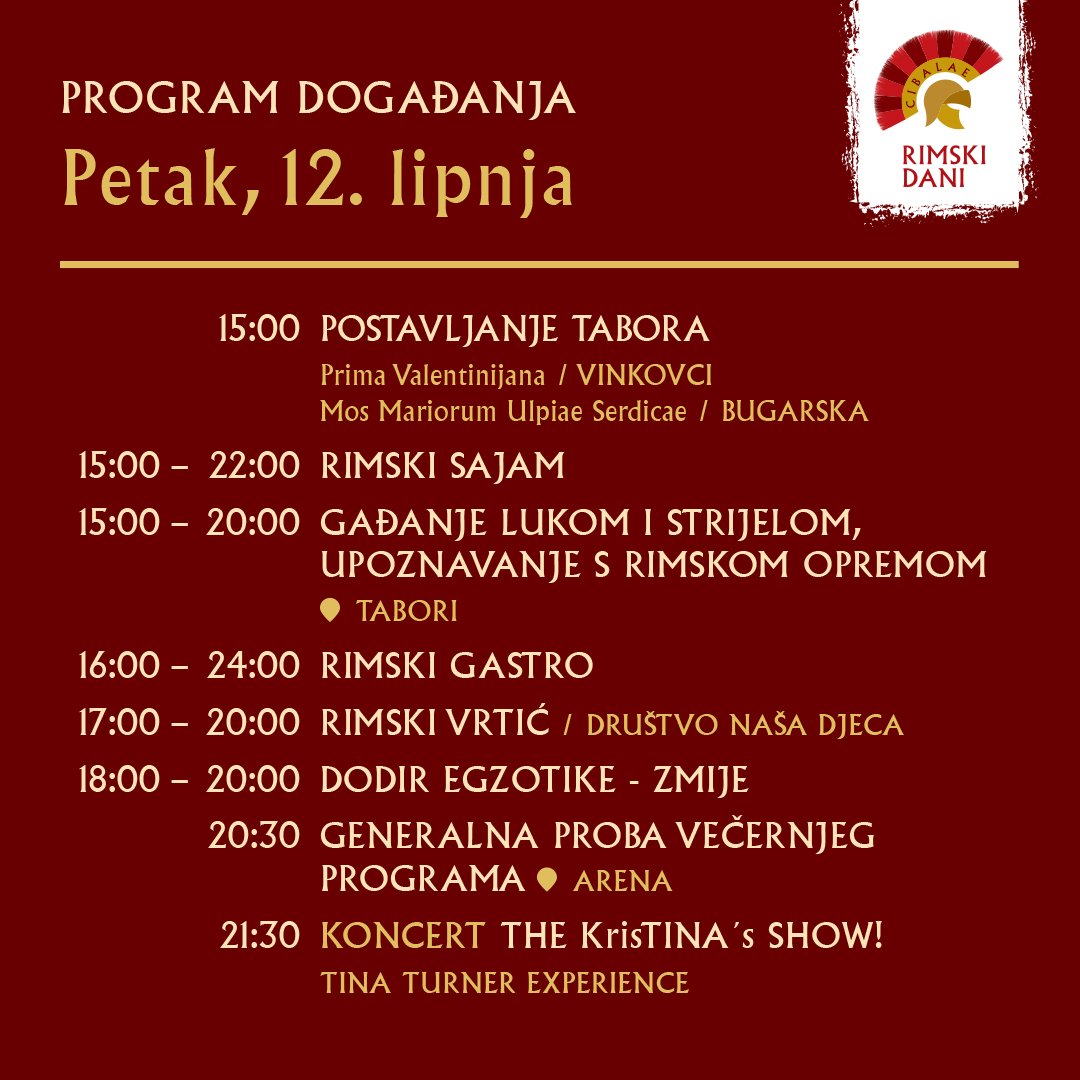 PROGRAM DOGAĐANJA
Petak, 12. lipnja

CIBALAE
RIMSKI DANI

15:00 POSTAVLJANJE TABORA
Prima Valentinijana / VINKOVCI
Mos Mariorum Ulpiae Serdicae / BUGARSKA

15:00 – 22:00 RIMSKI SAJAM

15:00 – 20:00 GAĐANJE LUKOM I STRIJELOM, UPOZNAVANJE S RIMSKOM OPREMOM
TABORI

16:00 – 24:00 RIMSKI GASTRO

17:00 – 20:00 RIMSKI VRTIĆ / DRUŠTVO NAŠA DJECA

18:00 – 20:00 DODIR EGZOTIKE - ZMIJE

20:30 GENERALNA PROBA VEČERNJEG PROGRAMA ARENA

21:30 KONCERT THE KrisTINA´s SHOW!
TINA TURNER EXPERIENCE